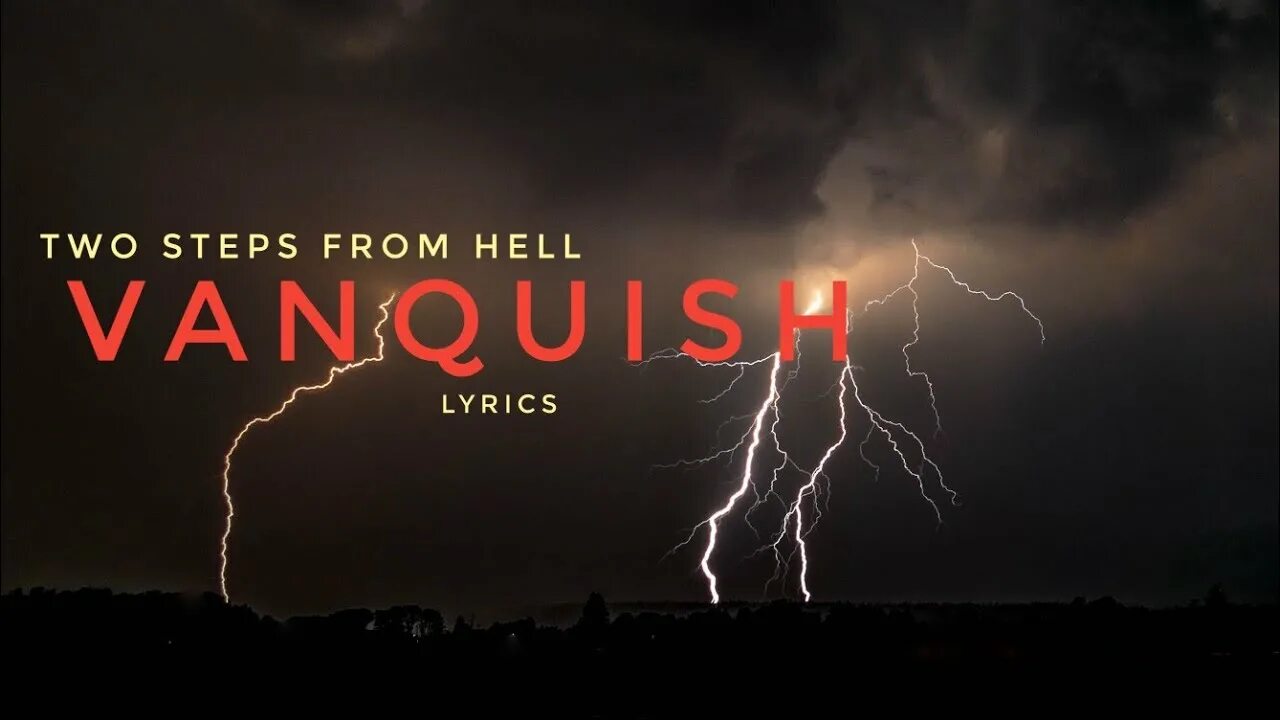 TWO STEPS FROM HELL
VANQUISH
LYRICS